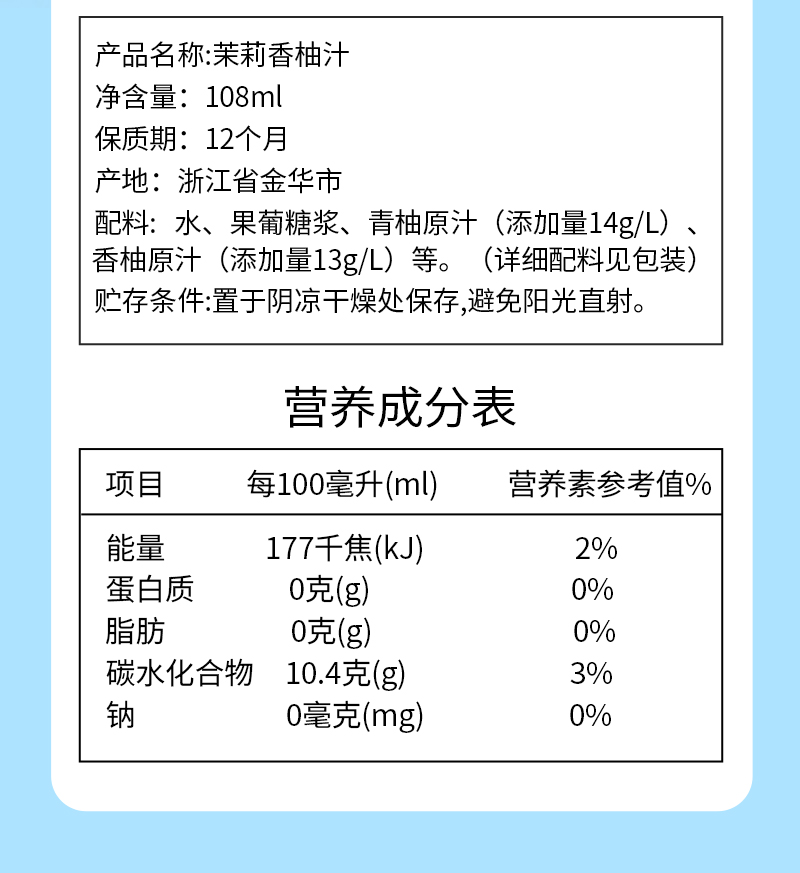 产品名称:茉莉香柚汁
净含量：108ml
保质期：12个月
产地：浙江省金华市
配料：水、果葡糖浆、青柚原汁（添加量14g/L）、香柚原汁（添加量13g/L）等。（详细配料见包装）
贮存条件:置于阴凉干燥处保存,避免阳光直射。

营养成分表

| 项目 | 每100毫升(ml) | 营养素参考值% |
|---|---|---|
| 能量 | 177千焦(kJ) | 2% |
| 蛋白质 | 0克(g) | 0% |
| 脂肪 | 0克(g) | 0% |
| 碳水化合物 | 10.4克(g) | 3% |
| 钠 | 0毫克(mg) | 0% |